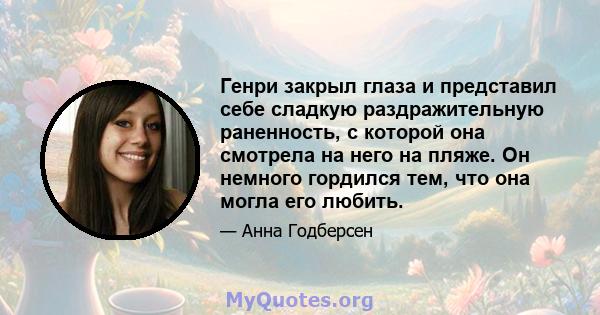 Генри закрыл глаза и представил себе сладкую раздражительную раненность, с которой она смотрела на него на пляже. Он немного гордился тем, что она могла его любить.

— Анна Годберсен

MyQuotes.org